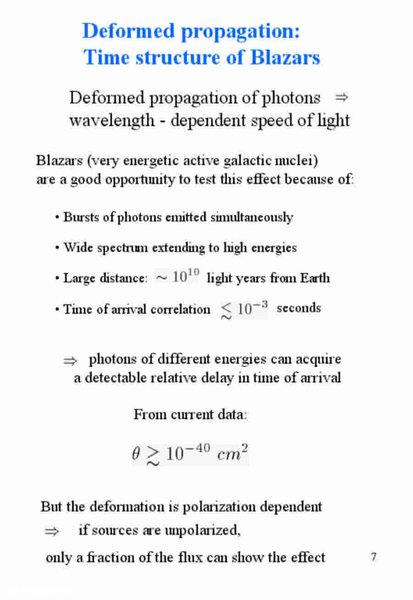 Deformed propagation:
Time structure of Blazars

Deformed propagation of photons $\Rightarrow$ wavelength - dependent speed of light

Blazars (very energetic active galactic nuclei) are a good opportunity to test this effect because of:

• Bursts of photons emitted simultaneously

• Wide spectrum extending to high energies

• Large distance: $\sim 10^{10}$ light years from Earth

• Time of arrival correlation $\lesssim 10^{-3}$ seconds

$\Rightarrow$ photons of different energies can acquire a detectable relative delay in time of arrival

From current data:

$\theta \gtrsim 10^{-40}\ cm^2$

But the deformation is polarization dependent
$\Rightarrow$ if sources are unpolarized,
only a fraction of the flux can show the effect

7